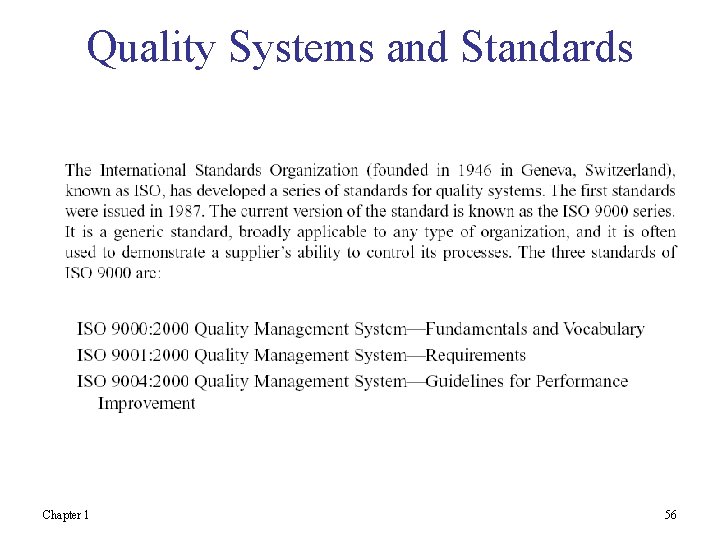 Quality Systems and Standards

The International Standards Organization (founded in 1946 in Geneva, Switzerland), known as ISO, has developed a series of standards for quality systems. The first standards were issued in 1987. The current version of the standard is known as the ISO 9000 series. It is a generic standard, broadly applicable to any type of organization, and it is often used to demonstrate a supplier's ability to control its processes. The three standards of ISO 9000 are:

ISO 9000:2000 Quality Management System—Fundamentals and Vocabulary
ISO 9001:2000 Quality Management System—Requirements
ISO 9004:2000 Quality Management System—Guidelines for Performance Improvement

Chapter 1

56